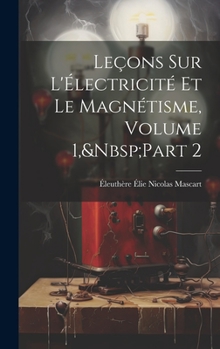 Leçons Sur L'Électricité Et Le Magnétisme, Volume 1,&Nbsp;Part 2

Éleuthère Élie Nicolas Mascart